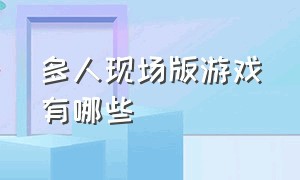 多人现场版游戏有哪些